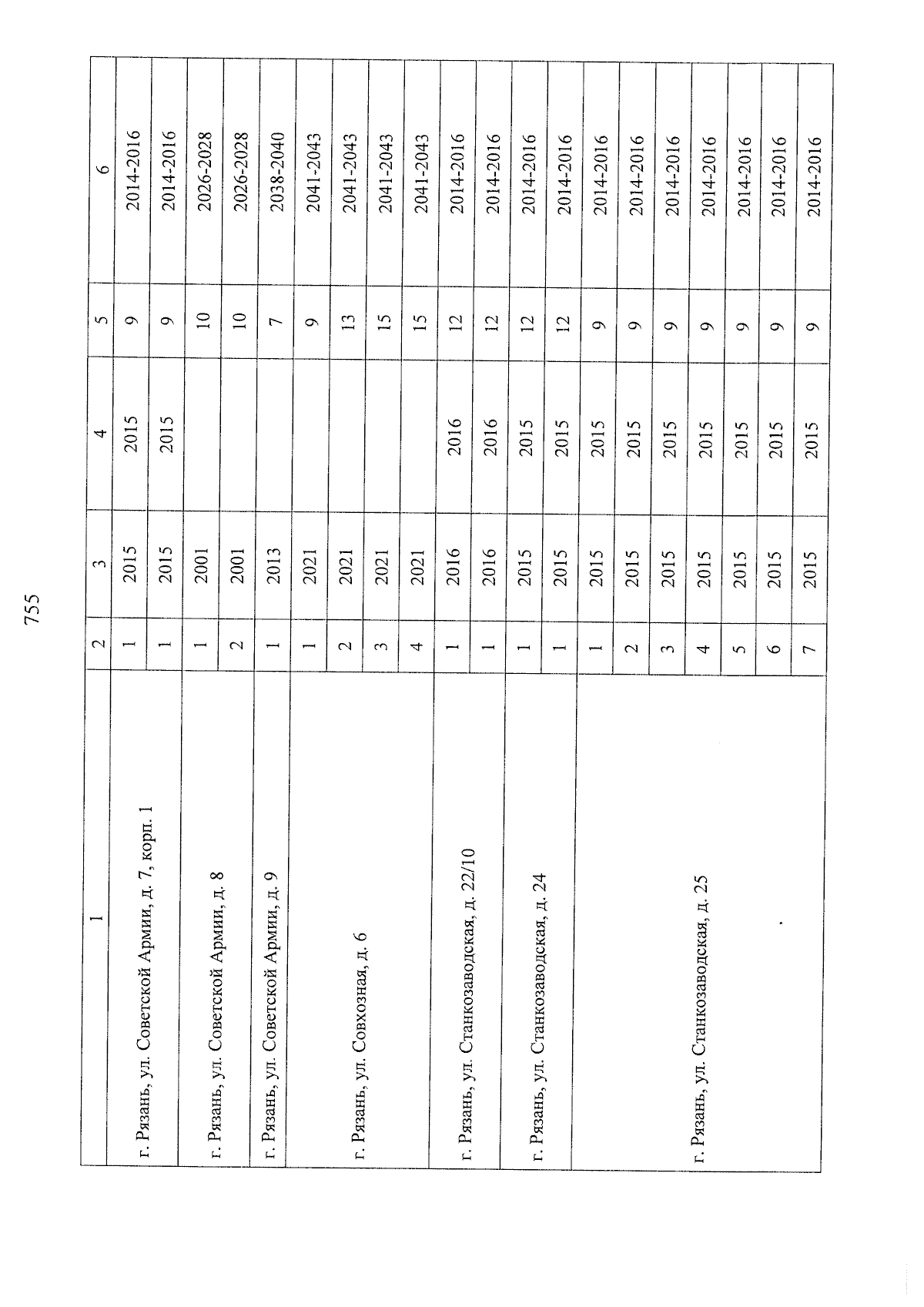 755

| 1 | 2 | 3 | 4 | 5 | 6 |
|---|---|---|---|---|---|
| г. Рязань, ул. Советской Армии, д. 7, корп. 1 | 1 | 2015 | 2015 | 9 | 2014-2016 |
| | 1 | 2015 | 2015 | 9 | 2014-2016 |
| г. Рязань, ул. Советской Армии, д. 8 | 1 | 2001 | | 10 | 2026-2028 |
| | 2 | 2001 | | 10 | 2026-2028 |
| г. Рязань, ул. Советской Армии, д. 9 | 1 | 2013 | | 7 | 2038-2040 |
| г. Рязань, ул. Совхозная, д. 6 | 1 | 2021 | | 9 | 2041-2043 |
| | 2 | 2021 | | 13 | 2041-2043 |
| | 3 | 2021 | | 15 | 2041-2043 |
| | 4 | 2021 | | 15 | 2041-2043 |
| г. Рязань, ул. Станкозаводская, д. 22/10 | 1 | 2016 | 2016 | 12 | 2014-2016 |
| | 1 | 2016 | 2016 | 12 | 2014-2016 |
| г. Рязань, ул. Станкозаводская, д. 24 | 1 | 2015 | 2015 | 12 | 2014-2016 |
| | 1 | 2015 | 2015 | 12 | 2014-2016 |
| г. Рязань, ул. Станкозаводская, д. 25 | 1 | 2015 | 2015 | 9 | 2014-2016 |
| | 2 | 2015 | 2015 | 9 | 2014-2016 |
| | 3 | 2015 | 2015 | 9 | 2014-2016 |
| | 4 | 2015 | 2015 | 9 | 2014-2016 |
| | 5 | 2015 | 2015 | 9 | 2014-2016 |
| | 6 | 2015 | 2015 | 9 | 2014-2016 |
| | 7 | 2015 | 2015 | 9 | 2014-2016 |